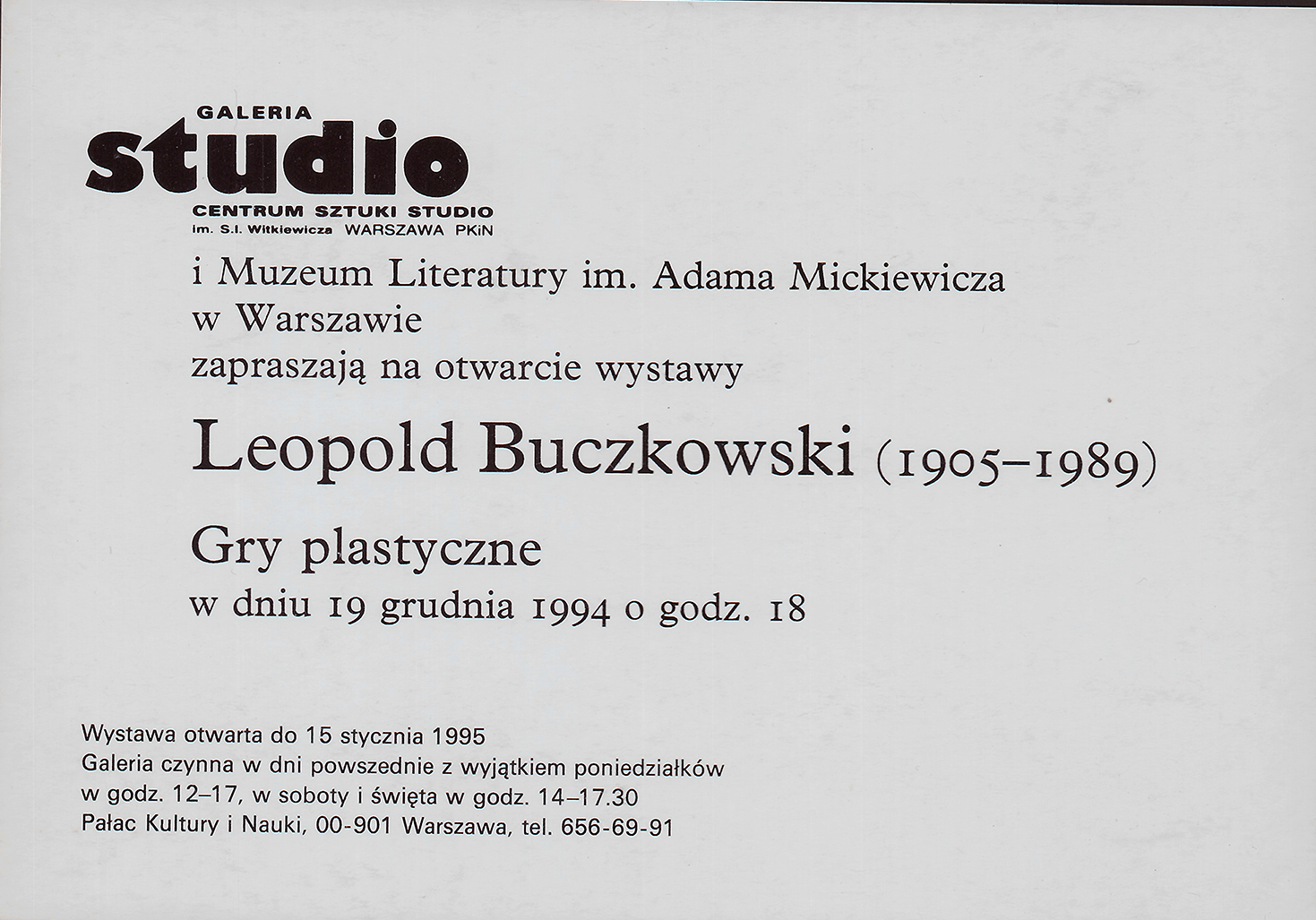 GALERIA
studio
CENTRUM SZTUKI STUDIO
im. S.I. Witkiewicza WARSZAWA PKiN

i Muzeum Literatury im. Adama Mickiewicza w Warszawie
zapraszają na otwarcie wystawy

Leopold Buczkowski (1905–1989)

Gry plastyczne
w dniu 19 grudnia 1994 o godz. 18

Wystawa otwarta do 15 stycznia 1995
Galeria czynna w dni powszednie z wyjątkiem poniedziałków w godz. 12–17, w soboty i święta w godz. 14–17.30
Pałac Kultury i Nauki, 00-901 Warszawa, tel. 656-69-91